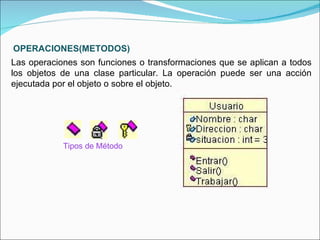 OPERACIONES(METODOS)

Las operaciones son funciones o transformaciones que se aplican a todos los objetos de una clase particular. La operación puede ser una acción ejecutada por el objeto o sobre el objeto.

Tipos de Método

Usuario
Nombre : char
Direccion : char
situacion : int = 3
Entrar()
Salir()
Trabajar()